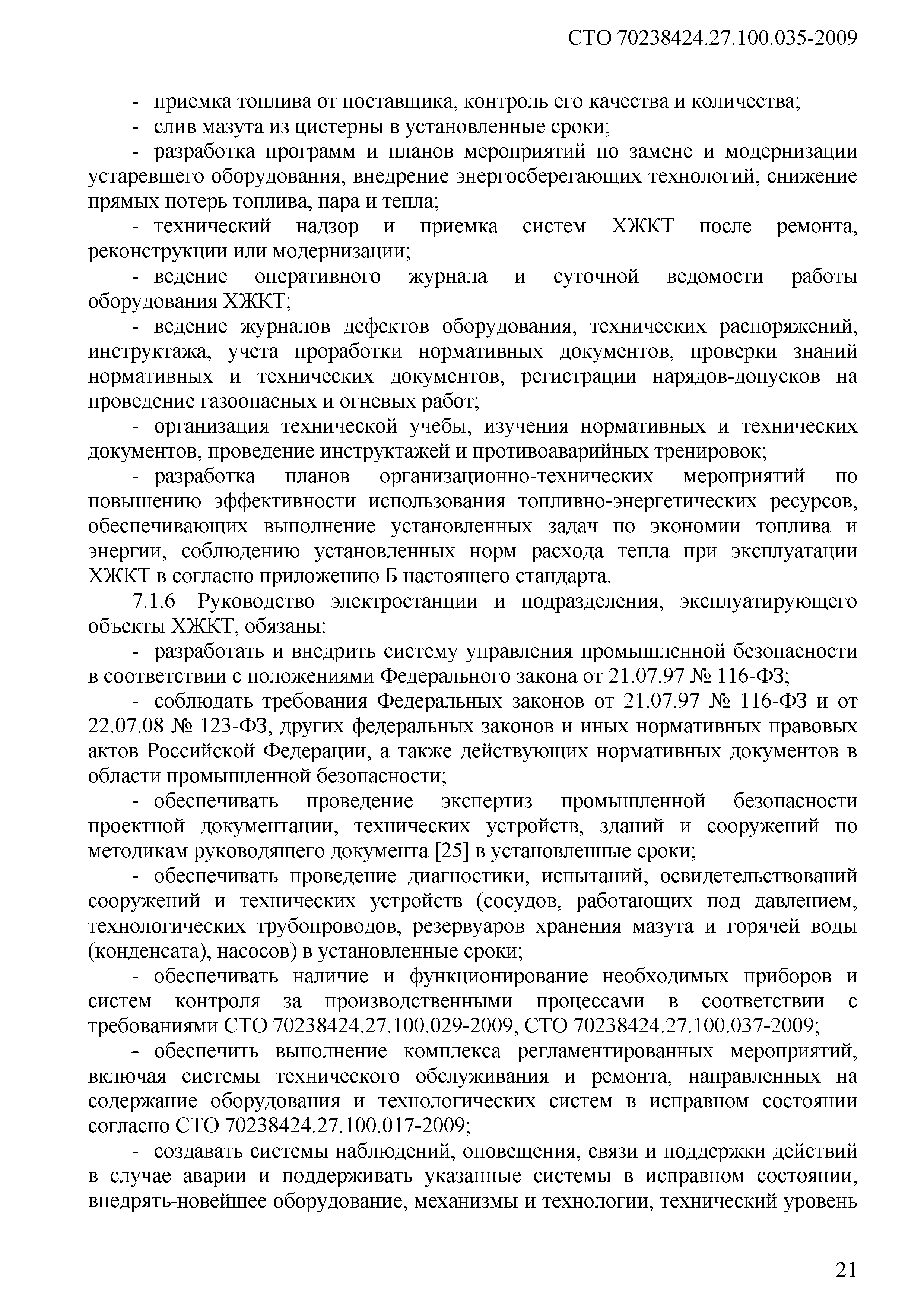 СТО 70238424.27.100.035-2009

- приемка топлива от поставщика, контроль его качества и количества;

- слив мазута из цистерны в установленные сроки;

- разработка программ и планов мероприятий по замене и модернизации устаревшего оборудования, внедрение энергосберегающих технологий, снижение прямых потерь топлива, пара и тепла;

- технический надзор и приемка систем ХЖКТ после ремонта, реконструкции или модернизации;

- ведение оперативного журнала и суточной ведомости работы оборудования ХЖКТ;

- ведение журналов дефектов оборудования, технических распоряжений, инструктажа, учета проработки нормативных документов, проверки знаний нормативных и технических документов, регистрации нарядов-допусков на проведение газоопасных и огневых работ;

- организация технической учебы, изучения нормативных и технических документов, проведение инструктажей и противоаварийных тренировок;

- разработка планов организационно-технических мероприятий по повышению эффективности использования топливно-энергетических ресурсов, обеспечивающих выполнение установленных задач по экономии топлива и энергии, соблюдению установленных норм расхода тепла при эксплуатации ХЖКТ в согласно приложению Б настоящего стандарта.

7.1.6 Руководство электростанции и подразделения, эксплуатирующего объекты ХЖКТ, обязаны:

- разработать и внедрить систему управления промышленной безопасности в соответствии с положениями Федерального закона от 21.07.97 № 116-ФЗ;

- соблюдать требования Федеральных законов от 21.07.97 № 116-ФЗ и от 22.07.08 № 123-ФЗ, других федеральных законов и иных нормативных правовых актов Российской Федерации, а также действующих нормативных документов в области промышленной безопасности;

- обеспечивать проведение экспертиз промышленной безопасности проектной документации, технических устройств, зданий и сооружений по методикам руководящего документа [25] в установленные сроки;

- обеспечивать проведение диагностики, испытаний, освидетельствований сооружений и технических устройств (сосудов, работающих под давлением, технологических трубопроводов, резервуаров хранения мазута и горячей воды (конденсата), насосов) в установленные сроки;

- обеспечивать наличие и функционирование необходимых приборов и систем контроля за производственными процессами в соответствии с требованиями СТО 70238424.27.100.029-2009, СТО 70238424.27.100.037-2009;

- обеспечить выполнение комплекса регламентированных мероприятий, включая системы технического обслуживания и ремонта, направленных на содержание оборудования и технологических систем в исправном состоянии согласно СТО 70238424.27.100.017-2009;

- создавать системы наблюдений, оповещения, связи и поддержки действий в случае аварии и поддерживать указанные системы в исправном состоянии, внедрять-новейшее оборудование, механизмы и технологии, технический уровень

21